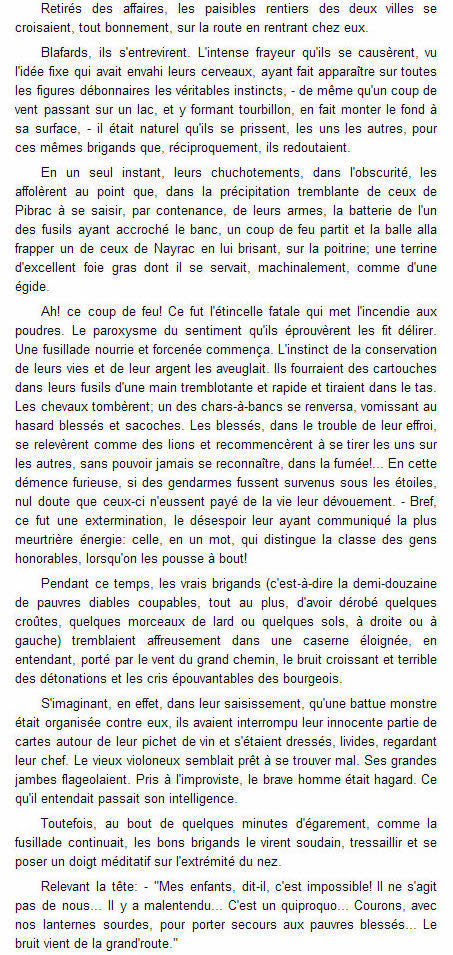 Retirés des affaires, les paisibles rentiers des deux villes se croisaient, tout bonnement, sur la route en rentrant chez eux.

Blafards, ils s'entrevirent. L'intense frayeur qu'ils se causèrent, vu l'idée fixe qui avait envahi leurs cerveaux, ayant fait apparaître sur toutes les figures débonnaires les véritables instincts, - de même qu'un coup de vent passant sur un lac, et y formant tourbillon, en fait monter le fond à sa surface, - il était naturel qu'ils se prissent, les uns les autres, pour ces mêmes brigands que, réciproquement, ils redoutaient.

En un seul instant, leurs chuchotements, dans l'obscurité, les affolèrent au point que, dans la précipitation tremblante de ceux de Pibrac à se saisir, par contenance, de leurs armes, la batterie de l'un des fusils ayant accroché le banc, un coup de feu partit et la balle alla frapper un de ceux de Nayrac en lui brisant, sur la poitrine; une terrine d'excellent foie gras dont il se servait, machinalement, comme d'une égide.

Ah! ce coup de feu! Ce fut l'étincelle fatale qui met l'incendie aux poudres. Le paroxysme du sentiment qu'ils éprouvèrent les fit délirer. Une fusillade nourrie et forcenée commença. L'instinct de la conservation de leurs vies et de leur argent les aveuglait. Ils fourraient des cartouches dans leurs fusils d'une main tremblotante et rapide et tiraient dans le tas. Les chevaux tombèrent; un des chars-à-bancs se renversa, vomissant au hasard blessés et sacoches. Les blessés, dans le trouble de leur effroi, se relevèrent comme des lions et recommencèrent à se tirer les uns sur les autres, sans pouvoir jamais se reconnaître, dans la fumée!... En cette démence furieuse, si des gendarmes fussent survenus sous les étoiles, nul doute que ceux-ci n'eussent payé de la vie leur dévouement. - Bref, ce fut une extermination, le désespoir leur ayant communiqué la plus meurtrière énergie: celle, en un mot, qui distingue la classe des gens honorables, lorsqu'on les pousse à bout!

Pendant ce temps, les vrais brigands (c'est-à-dire la demi-douzaine de pauvres diables coupables, tout au plus, d'avoir dérobé quelques croûtes, quelques morceaux de lard ou quelques sols, à droite ou à gauche) tremblaient affreusement dans une caserne éloignée, en entendant, porté par le vent du grand chemin, le bruit croissant et terrible des détonations et les cris épouvantables des bourgeois.

S'imaginant, en effet, dans leur saisissement, qu'une battue monstre était organisée contre eux, ils avaient interrompu leur innocente partie de cartes autour de leur pichet de vin et s'étaient dressés, livides, regardant leur chef. Le vieux violoneux semblait prêt à se trouver mal. Ses grandes jambes flageolaient. Pris à l'improviste, le brave homme était hagard. Ce qu'il entendait passait son intelligence.

Toutefois, au bout de quelques minutes d'égarement, comme la fusillade continuait, les bons brigands le virent soudain, tressaillir et se poser un doigt méditatif sur l'extrémité du nez.

Relevant la tête: - "Mes enfants, dit-il, c'est impossible! Il ne s'agit pas de nous... Il y a malentendu... C'est un quiproquo... Courons, avec nos lanternes sourdes, pour porter secours aux pauvres blessés... Le bruit vient de la grand'route."